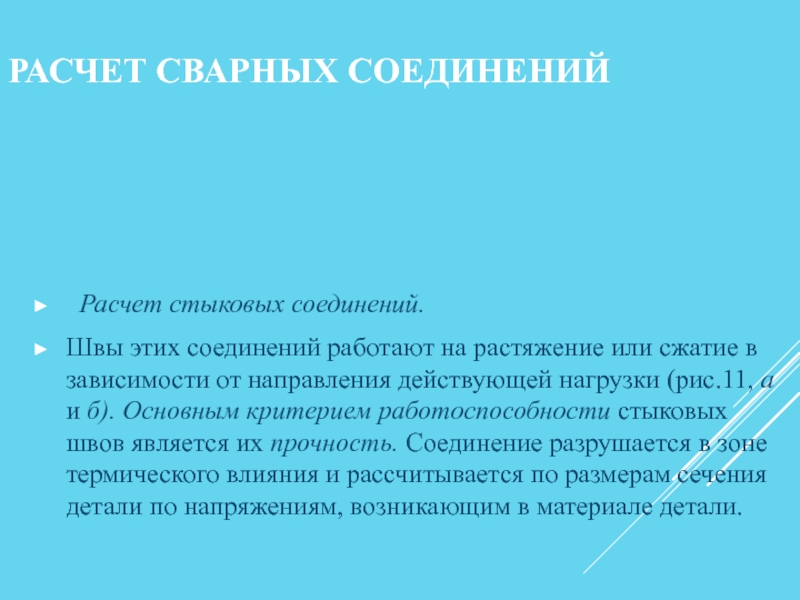 РАСЧЕТ СВАРНЫХ СОЕДИНЕНИЙ

► Расчет стыковых соединений.

► Швы этих соединений работают на растяжение или сжатие в зависимости от направления действующей нагрузки (рис.11, а и б). Основным критерием работоспособности стыковых швов является их прочность. Соединение разрушается в зоне термического влияния и рассчитывается по размерам сечения детали по напряжениям, возникающим в материале детали.